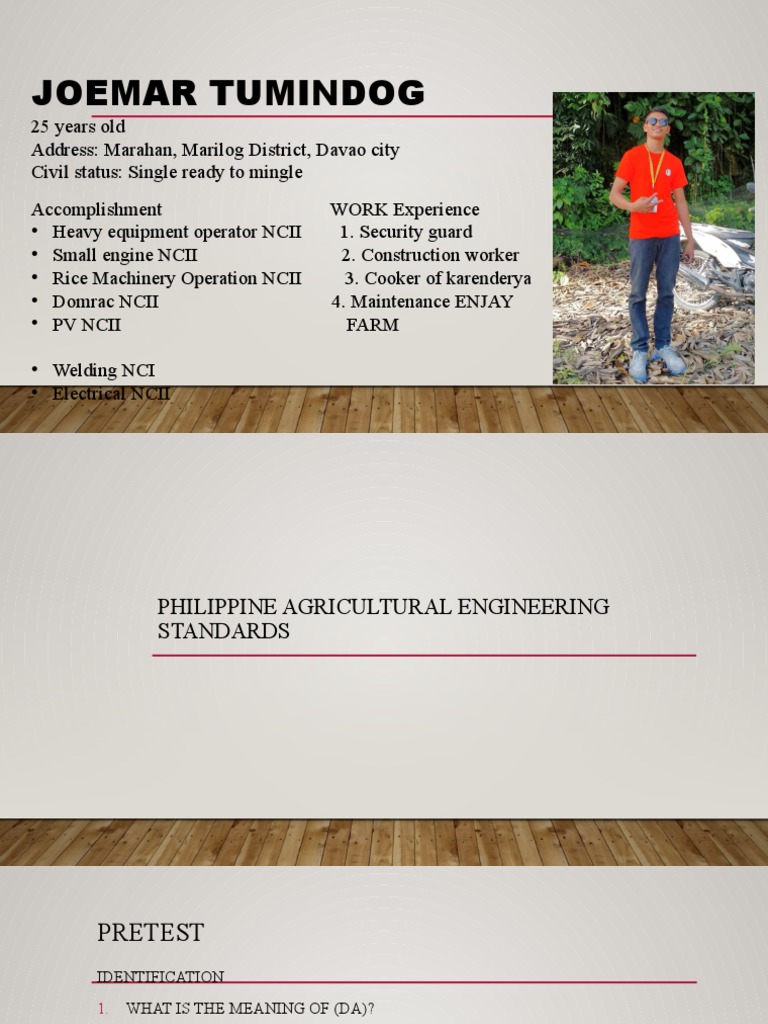 JOEMAR TUMINDOG

25 years old
Address: Marahan, Marilog District, Davao city
Civil status: Single ready to mingle

Accomplishment
• Heavy equipment operator NCII
• Small engine NCII
• Rice Machinery Operation NCII
• Domrac NCII
• PV NCII

• Welding NCI
• Electrical NCII

WORK Experience
1. Security guard
2. Construction worker
3. Cooker of karenderya
4. Maintenance ENJAY FARM

PHILIPPINE AGRICULTURAL ENGINEERING STANDARDS

PRETEST

IDENTIFICATION

1. WHAT IS THE MEANING OF (DA)?